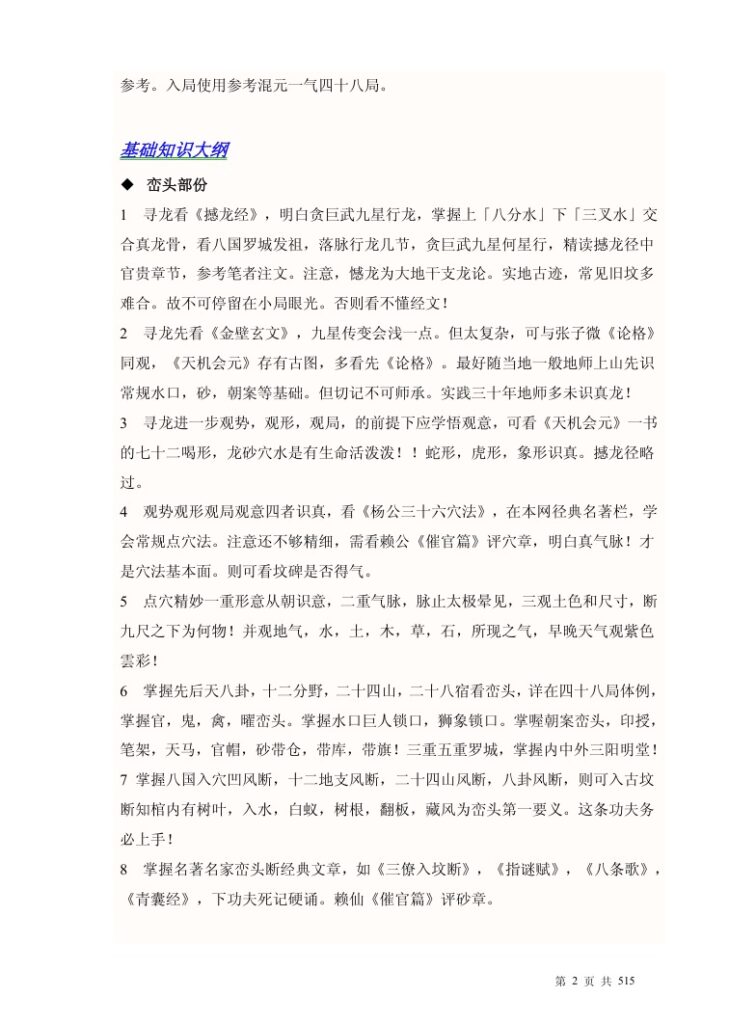 参考。入局使用参考混元一气四十八局。

基础知识大纲

◆ 峦头部份

1 寻龙看《撼龙经》，明白贪巨武九星行龙，掌握上「八分水」下「三叉水」交合真龙骨，看八国罗城发祖，落脉行龙几节，贪巨武九星何星行，精读撼龙径中官贵章节，参考笔者注文。注意，憾龙为大地干支龙论。实地古迹，常见旧坟多难合。故不可停留在小局眼光。否则看不懂经文！

2 寻龙先看《金壁玄文》，九星传变会浅一点。但太复杂，可与张子微《论格》同观，《天机会元》存有古图，多看先《论格》。最好随当地一般地师上山先识常规水口，砂，朝案等基础。但切记不可师承。实践三十年地师多未识真龙！

3 寻龙进一步观势，观形，观局，的前提下应学悟观意，可看《天机会元》一书的七十二喝形，龙砂穴水是有生命活泼泼！！蛇形，虎形，象形识真。撼龙径略过。

4 观势观形观局观意四者识真，看《杨公三十六穴法》，在本网径典名著栏，学会常规点穴法。注意还不够精细，需看赖公《催官篇》评穴章，明白真气脉！才是穴法基本面。则可看坟碑是否得气。

5 点穴精妙一重形意从朝识意，二重气脉，脉止太极晕见，三观土色和尺寸，断九尺之下为何物！并观地气，水，土，木，草，石，所现之气，早晚天气观紫色雲彩！

6 掌握先后天八卦，十二分野，二十四山，二十八宿看峦头，详在四十八局体例，掌握官，鬼，禽，曜峦头。掌握水口巨人锁口，狮象锁口。掌喔朝案峦头，印授，笔架，天马，官帽，砂带仓，带库，带旗！三重五重罗城，掌握内中外三阳明堂！

7 掌握八国入穴凹风断，十二地支风断，二十四山风断，八卦风断，则可入古坟断知棺内有树叶，入水，白蚁，树根，翻板，藏风为峦头第一要义。这条功夫务必上手！

8 掌握名著名家峦头断经典文章，如《三僚入坟断》，《指谜赋》，《八条歌》，《青囊经》，下功夫死记硬诵。赖仙《催官篇》评砂章。

第 2 页 共 515